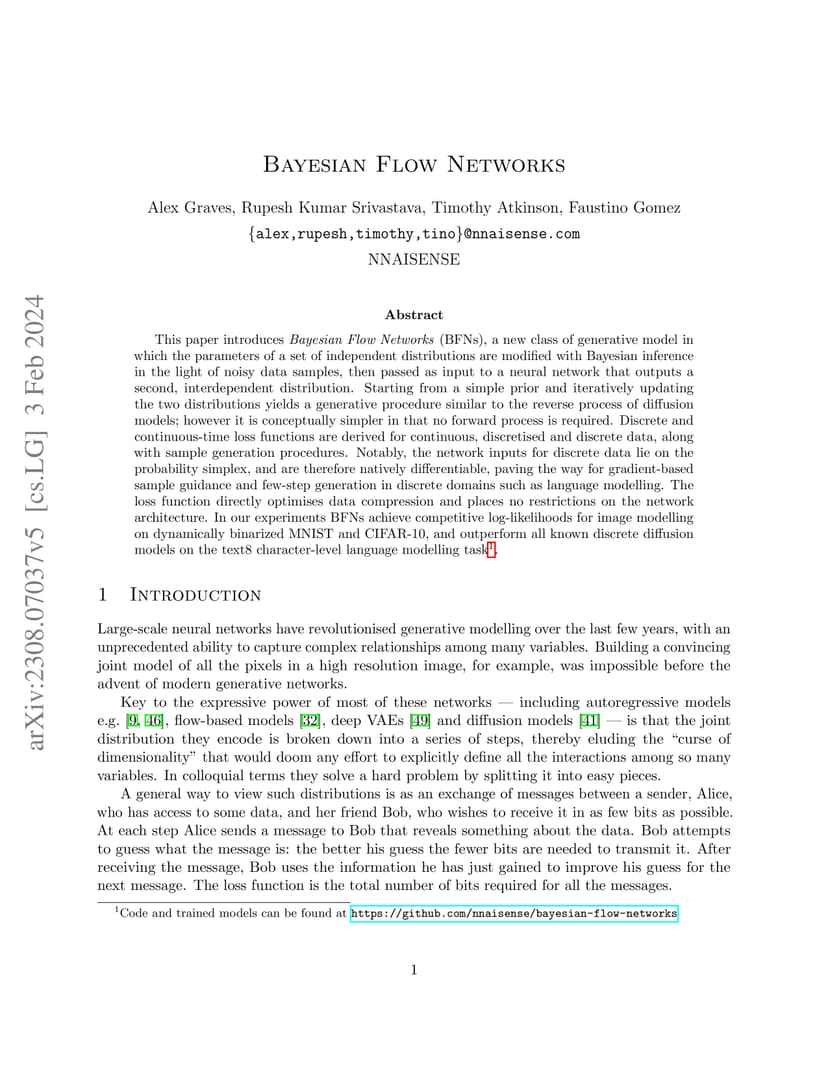 arXiv:2308.07037v5 [cs.LG] 3 Feb 2024

Bayesian Flow Networks

Alex Graves, Rupesh Kumar Srivastava, Timothy Atkinson, Faustino Gomez
{alex,rupesh,timothy,tino}@nnaisense.com
NNAISENSE

Abstract

This paper introduces Bayesian Flow Networks (BFNs), a new class of generative model in which the parameters of a set of independent distributions are modified with Bayesian inference in the light of noisy data samples, then passed as input to a neural network that outputs a second, interdependent distribution. Starting from a simple prior and iteratively updating the two distributions yields a generative procedure similar to the reverse process of diffusion models; however it is conceptually simpler in that no forward process is required. Discrete and continuous-time loss functions are derived for continuous, discretised and discrete data, along with sample generation procedures. Notably, the network inputs for discrete data lie on the probability simplex, and are therefore natively differentiable, paving the way for gradient-based sample guidance and few-step generation in discrete domains such as language modelling. The loss function directly optimises data compression and places no restrictions on the network architecture. In our experiments BFNs achieve competitive log-likelihoods for image modelling on dynamically binarized MNIST and CIFAR-10, and outperform all known discrete diffusion models on the text8 character-level language modelling task$^1$.

1 Introduction

Large-scale neural networks have revolutionised generative modelling over the last few years, with an unprecedented ability to capture complex relationships among many variables. Building a convincing joint model of all the pixels in a high resolution image, for example, was impossible before the advent of modern generative networks.

Key to the expressive power of most of these networks — including autoregressive models e.g. [9, 46], flow-based models [32], deep VAEs [49] and diffusion models [41] — is that the joint distribution they encode is broken down into a series of steps, thereby eluding the "curse of dimensionality" that would doom any effort to explicitly define all the interactions among so many variables. In colloquial terms they solve a hard problem by splitting it into easy pieces.

A general way to view such distributions is as an exchange of messages between a sender, Alice, who has access to some data, and her friend Bob, who wishes to receive it in as few bits as possible. At each step Alice sends a message to Bob that reveals something about the data. Bob attempts to guess what the message is: the better his guess the fewer bits are needed to transmit it. After receiving the message, Bob uses the information he has just gained to improve his guess for the next message. The loss function is the total number of bits required for all the messages.

$^1$Code and trained models can be found at https://github.com/nnaisense/bayesian-flow-networks

1